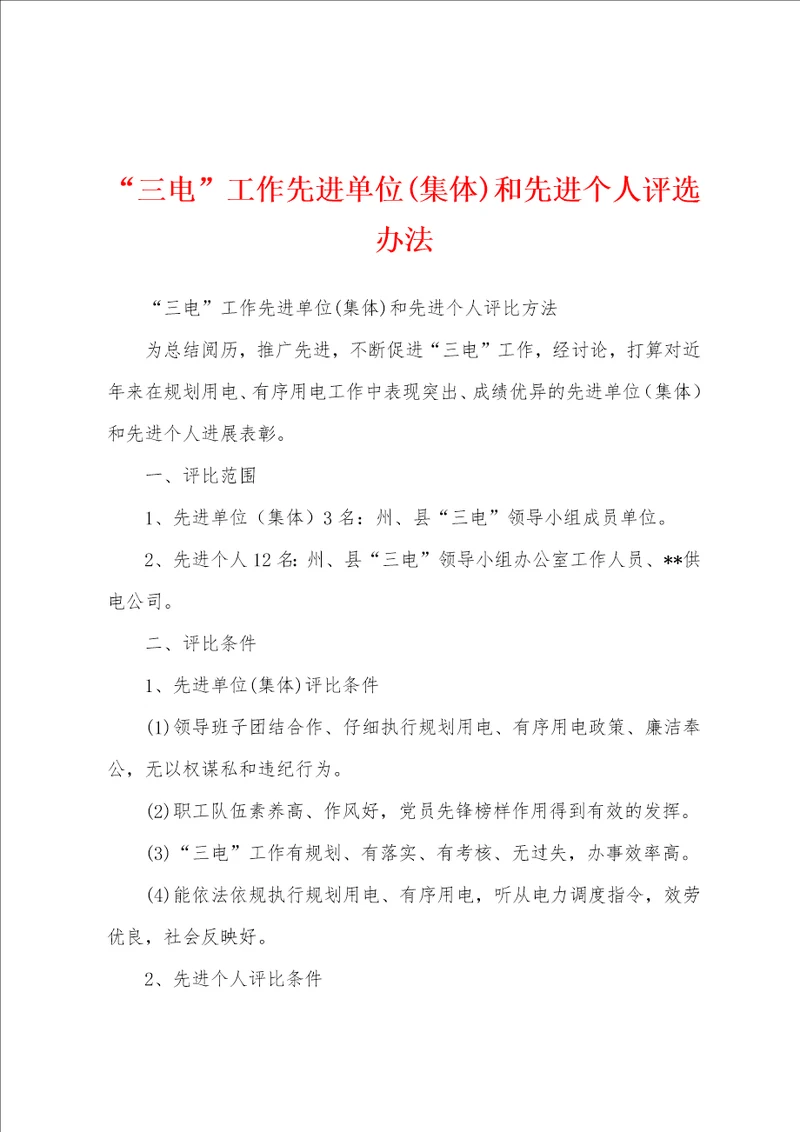 “三电”工作先进单位(集体)和先进个人评选办法

“三电”工作先进单位(集体)和先进个人评比方法

为总结阅历，推广先进，不断促进“三电”工作，经讨论，打算对近年来在规划用电、有序用电工作中表现突出、成绩优异的先进单位（集体）和先进个人进展表彰。

一、评比范围

1、先进单位（集体）3名：州、县“三电”领导小组成员单位。

2、先进个人12名：州、县“三电”领导小组办公室工作人员、**供电公司。

二、评比条件

1、先进单位(集体)评比条件

(1)领导班子团结合作、仔细执行规划用电、有序用电政策、廉洁奉公，无以权谋私和违纪行为。

(2)职工队伍素养高、作风好，党员先锋榜样作用得到有效的发挥。

(3)“三电”工作有规划、有落实、有考核、无过失，办事效率高。

(4)能依法依规执行规划用电、有序用电，听从电力调度指令，效劳优良，社会反映好。

2、先进个人评比条件